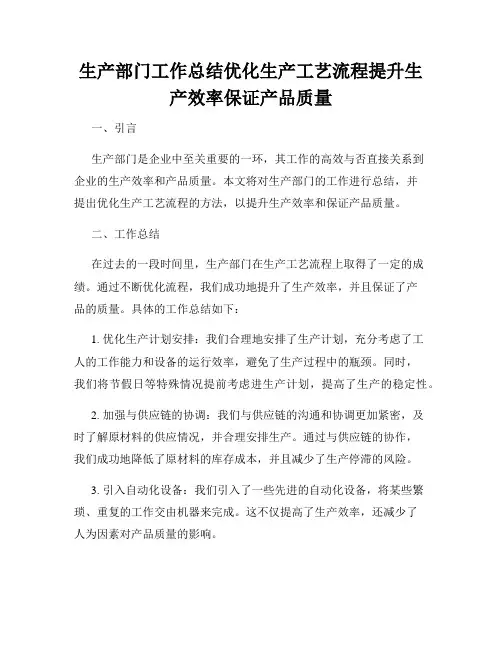 生产部门工作总结优化生产工艺流程提升生产效率保证产品质量

一、引言

生产部门是企业中至关重要的一环，其工作的高效与否直接关系到企业的生产效率和产品质量。本文将对生产部门的工作进行总结，并提出优化生产工艺流程的方法，以提升生产效率和保证产品质量。

二、工作总结

在过去的一段时间里，生产部门在生产工艺流程上取得了一定的成绩。通过不断优化流程，我们成功地提升了生产效率，并且保证了产品的质量。具体的工作总结如下：

1. 优化生产计划安排：我们合理地安排了生产计划，充分考虑了工人的工作能力和设备的运行效率，避免了生产过程中的瓶颈。同时，我们将节假日等特殊情况提前考虑进生产计划，提高了生产的稳定性。

2. 加强与供应链的协调：我们与供应链的沟通和协调更加紧密，及时了解原材料的供应情况，并合理安排生产。通过与供应链的协作，我们成功地降低了原材料的库存成本，并且减少了生产停滞的风险。

3. 引入自动化设备：我们引入了一些先进的自动化设备，将某些繁琐、重复的工作交由机器来完成。这不仅提高了生产效率，还减少了人为因素对产品质量的影响。